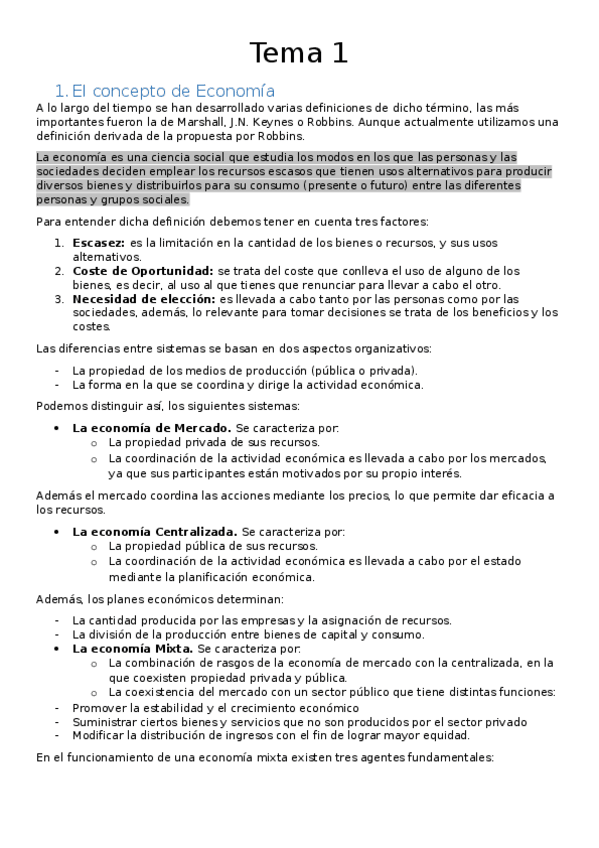 Tema 1

1. El concepto de Economía

A lo largo del tiempo se han desarrollado varias definiciones de dicho término, las más importantes fueron la de Marshall, J.N. Keynes o Robbins. Aunque actualmente utilizamos una definición derivada de la propuesta por Robbins.

La economía es una ciencia social que estudia los modos en los que las personas y las sociedades deciden emplear los recursos escasos que tienen usos alternativos para producir diversos bienes y distribuirlos para su consumo (presente o futuro) entre las diferentes personas y grupos sociales.

Para entender dicha definición debemos tener en cuenta tres factores:

1. **Escasez:** es la limitación en la cantidad de los bienes o recursos, y sus usos alternativos.
2. **Coste de Oportunidad:** se trata del coste que conlleva el uso de alguno de los bienes, es decir, al uso al que tienes que renunciar para llevar a cabo el otro.
3. **Necesidad de elección:** es llevada a cabo tanto por las personas como por las sociedades, además, lo relevante para tomar decisiones se trata de los beneficios y los costes.

Las diferencias entre sistemas se basan en dos aspectos organizativos:

- La propiedad de los medios de producción (pública o privada).
- La forma en la que se coordina y dirige la actividad económica.

Podemos distinguir así, los siguientes sistemas:

• **La economía de Mercado.** Se caracteriza por:
  o La propiedad privada de sus recursos.
  o La coordinación de la actividad económica es llevada a cabo por los mercados, ya que sus participantes están motivados por su propio interés.

Además el mercado coordina las acciones mediante los precios, lo que permite dar eficacia a los recursos.

• **La economía Centralizada.** Se caracteriza por:
  o La propiedad pública de sus recursos.
  o La coordinación de la actividad económica es llevada a cabo por el estado mediante la planificación económica.

Además, los planes económicos determinan:

- La cantidad producida por las empresas y la asignación de recursos.
- La división de la producción entre bienes de capital y consumo.
• **La economía Mixta.** Se caracteriza por:
  o La combinación de rasgos de la economía de mercado con la centralizada, en la que coexisten propiedad privada y pública.
  o La coexistencia del mercado con un sector público que tiene distintas funciones:
- Promover la estabilidad y el crecimiento económico
- Suministrar ciertos bienes y servicios que no son producidos por el sector privado
- Modificar la distribución de ingresos con el fin de lograr mayor equidad.

En el funcionamiento de una economía mixta existen tres agentes fundamentales: